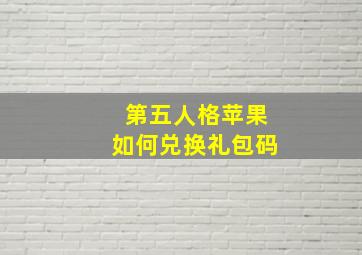 第五人格苹果
如何兑换礼包码